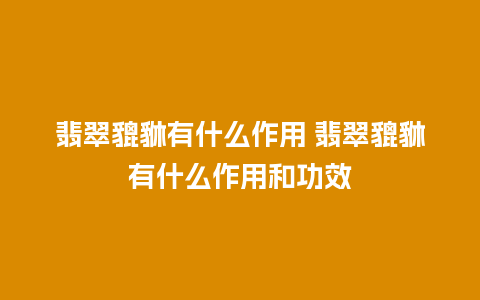 翡翠貔貅有什么作用 翡翠貔貅有什么作用和功效